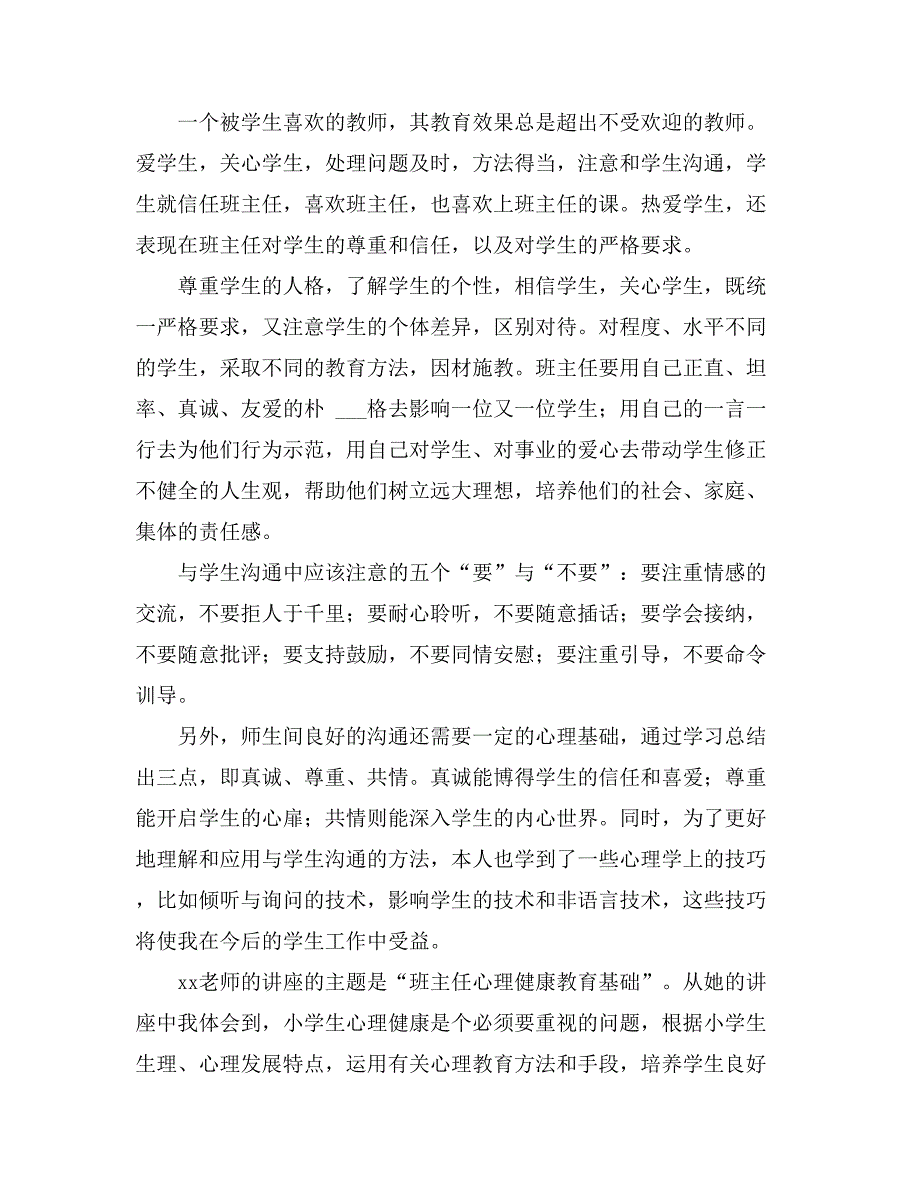 一个被学生喜欢的教师，其教育效果总是超出不受欢迎的教师。爱学生，关心学生，处理问题及时，方法得当，注意和学生沟通，学生就信任班主任，喜欢班主任，也喜欢上班主任的课。热爱学生，还表现在班主任对学生的尊重和信任，以及对学生的严格要求。

尊重学生的人格，了解学生的个性，相信学生，关心学生，既统一严格要求，又注意学生的个体差异，区别对待。对程度、水平不同的学生，采取不同的教育方法，因材施教。班主任要用自己正直、坦率、真诚、友爱的朴 ___格去影响一位又一位学生；用自己的一言一行去为他们行为示范，用自己对学生、对事业的爱心去带动学生修正不健全的人生观，帮助他们树立远大理想，培养他们的社会、家庭、集体的责任感。

与学生沟通中应该注意的五个“要”与“不要”：要注重情感的交流，不要拒人于千里；要耐心聆听，不要随意插话；要学会接纳，不要随意批评；要支持鼓励，不要同情安慰；要注重引导，不要命令训导。

另外，师生间良好的沟通还需要一定的心理基础，通过学习总结出三点，即真诚、尊重、共情。真诚能博得学生的信任和喜爱；尊重能开启学生的心扉；共情则能深入学生的内心世界。同时，为了更好地理解和应用与学生沟通的方法，本人也学到了一些心理学上的技巧，比如倾听与询问的技术，影响学生的技术和非语言技术，这些技巧将使我在今后的学生工作中受益。

xx老师的讲座的主题是“班主任心理健康教育基础”。从她的讲座中我体会到，小学生心理健康是个必须要重视的问题，根据小学生生理、心理发展特点，运用有关心理教育方法和手段，培养学生良好